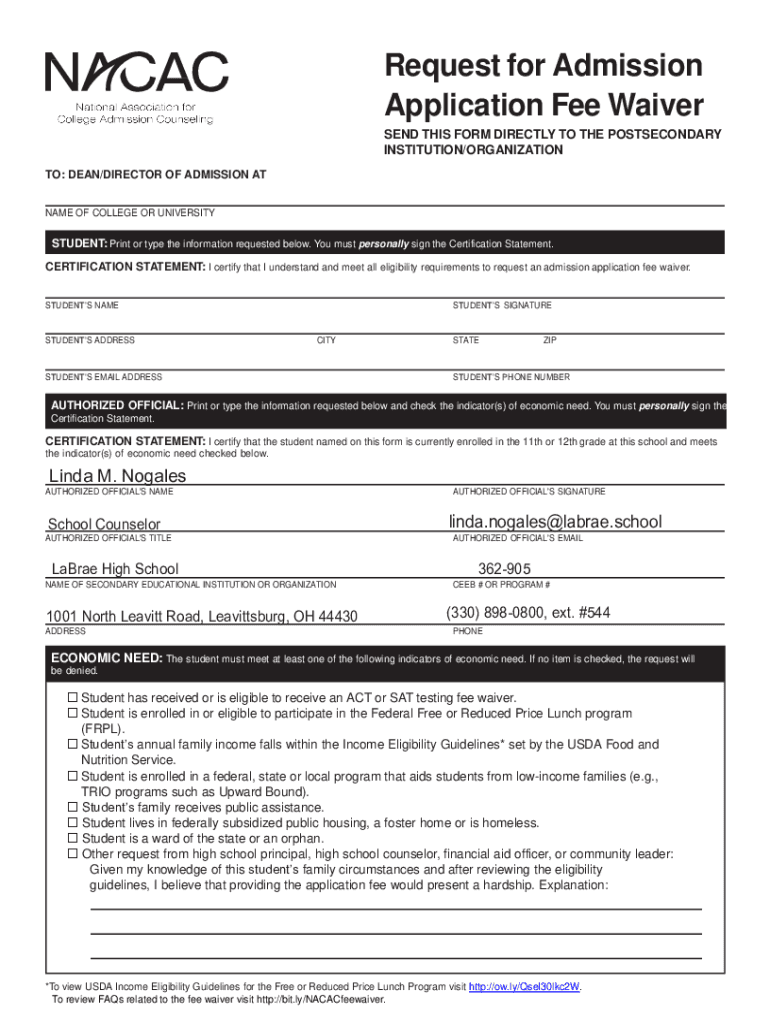 NACAC
National Association for College Admission Counseling

Request for Admission Application Fee Waiver

SEND THIS FORM DIRECTLY TO THE POSTSECONDARY INSTITUTION/ORGANIZATION

TO: DEAN/DIRECTOR OF ADMISSION AT

NAME OF COLLEGE OR UNIVERSITY

STUDENT: Print or type the information requested below. You must personally sign the Certification Statement.

CERTIFICATION STATEMENT: I certify that I understand and meet all eligibility requirements to request an admission application fee waiver.

STUDENT'S NAME

STUDENT'S SIGNATURE

STUDENT'S ADDRESS

CITY

STATE

ZIP

STUDENT'S EMAIL ADDRESS

STUDENT'S PHONE NUMBER

AUTHORIZED OFFICIAL: Print or type the information requested below and check the indicator(s) of economic need. You must personally sign the Certification Statement.

CERTIFICATION STATEMENT: I certify that the student named on this form is currently enrolled in the 11th or 12th grade at this school and meets the indicator(s) of economic need checked below.

Linda M. Nogales
AUTHORIZED OFFICIAL'S NAME

AUTHORIZED OFFICIAL'S SIGNATURE

School Counselor
AUTHORIZED OFFICIAL'S TITLE

linda.nogales@labrae.school
AUTHORIZED OFFICIAL'S EMAIL

LaBrae High School
NAME OF SECONDARY EDUCATIONAL INSTITUTION OR ORGANIZATION

362-905
CEEB # OR PROGRAM #

1001 North Leavitt Road, Leavittsburg, OH 44430
ADDRESS

(330) 898-0800, ext. #544
PHONE

ECONOMIC NEED: The student must meet at least one of the following indicators of economic need. If no item is checked, the request will be denied.

☐ Student has received or is eligible to receive an ACT or SAT testing fee waiver.
☐ Student is enrolled in or eligible to participate in the Federal Free or Reduced Price Lunch program (FRPL).
☐ Student's annual family income falls within the Income Eligibility Guidelines* set by the USDA Food and Nutrition Service.
☐ Student is enrolled in a federal, state or local program that aids students from low-income families (e.g., TRIO programs such as Upward Bound).
☐ Student's family receives public assistance.
☐ Student lives in federally subsidized public housing, a foster home or is homeless.
☐ Student is a ward of the state or an orphan.
☐ Other request from high school principal, high school counselor, financial aid officer, or community leader: Given my knowledge of this student's family circumstances and after reviewing the eligibility guidelines, I believe that providing the application fee would present a hardship. Explanation:

*To view USDA Income Eligibility Guidelines for the Free or Reduced Price Lunch Program visit http://ow.ly/Qsel30lkc2W.
To review FAQs related to the fee waiver visit http://bit.ly/NACACfeewaiver.